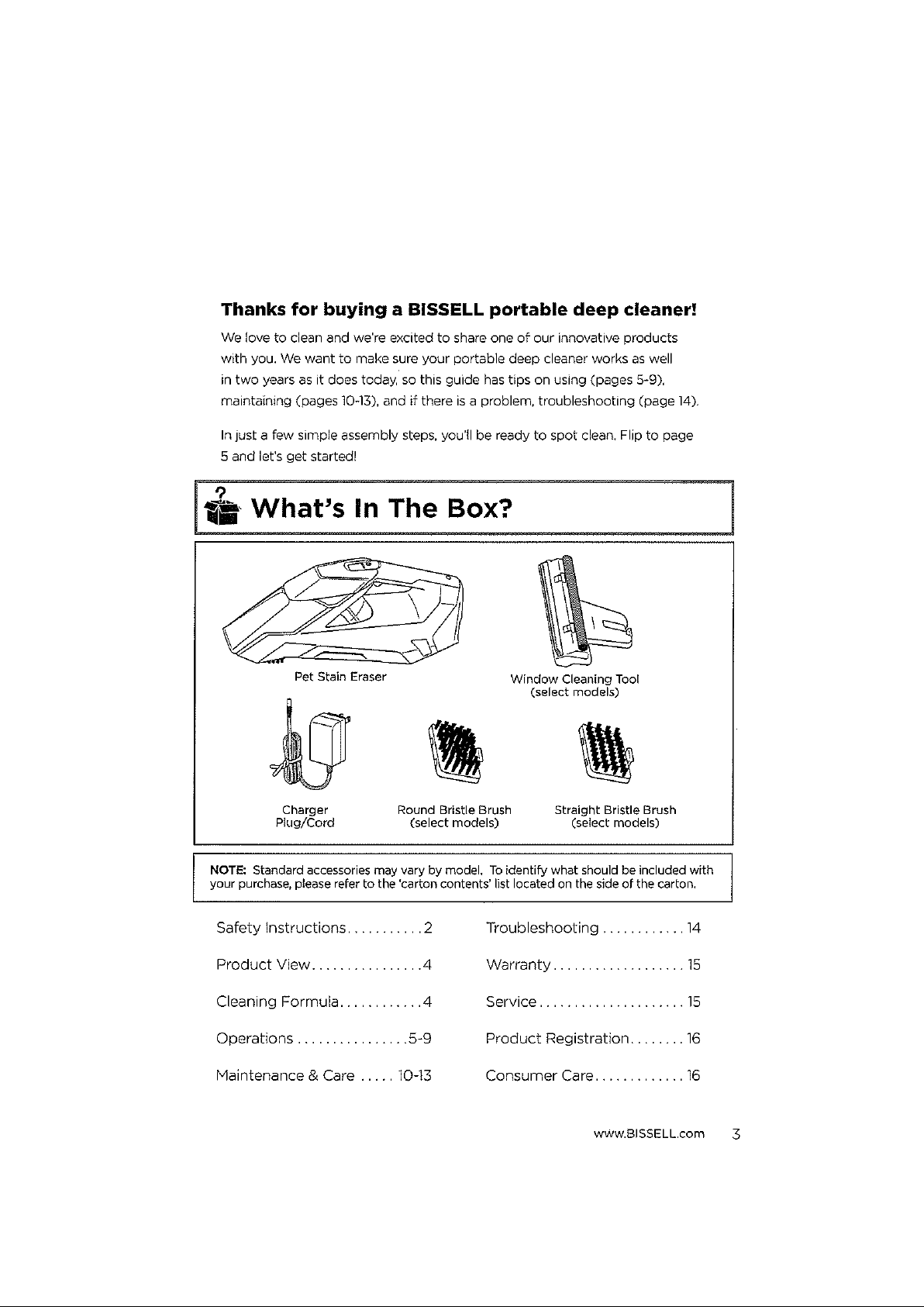 Thanks for buying a BISSELL portable deep cleaner!

We love to clean and we're excited to share one of our innovative products with you. We want to make sure your portable deep cleaner works as well in two years as it does today, so this guide has tips on using (pages 5-9), maintaining (pages 10-13), and if there is a problem, troubleshooting (page 14).

In just a few simple assembly steps, you'll be ready to spot clean. Flip to page 5 and let's get started!

What's In The Box?

Pet Stain Eraser

Window Cleaning Tool
(select models)

Charger
Plug/Cord

Round Bristle Brush
(select models)

Straight Bristle Brush
(select models)

NOTE: Standard accessories may vary by model. To identify what should be included with your purchase, please refer to the 'carton contents' list located on the side of the carton.

Safety Instructions 2
Product View 4
Cleaning Formula 4
Operations 5-9
Maintenance & Care 10-13

Troubleshooting 14
Warranty 15
Service 15
Product Registration 16
Consumer Care 16

www.BISSELL.com 3